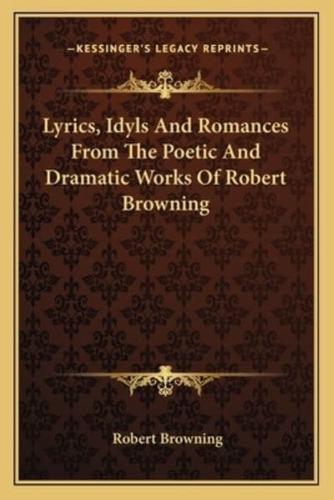 —KESSINGER'S LEGACY REPRINTS—

Lyrics, Idyls And Romances From The Poetic And Dramatic Works Of Robert Browning

Robert Browning